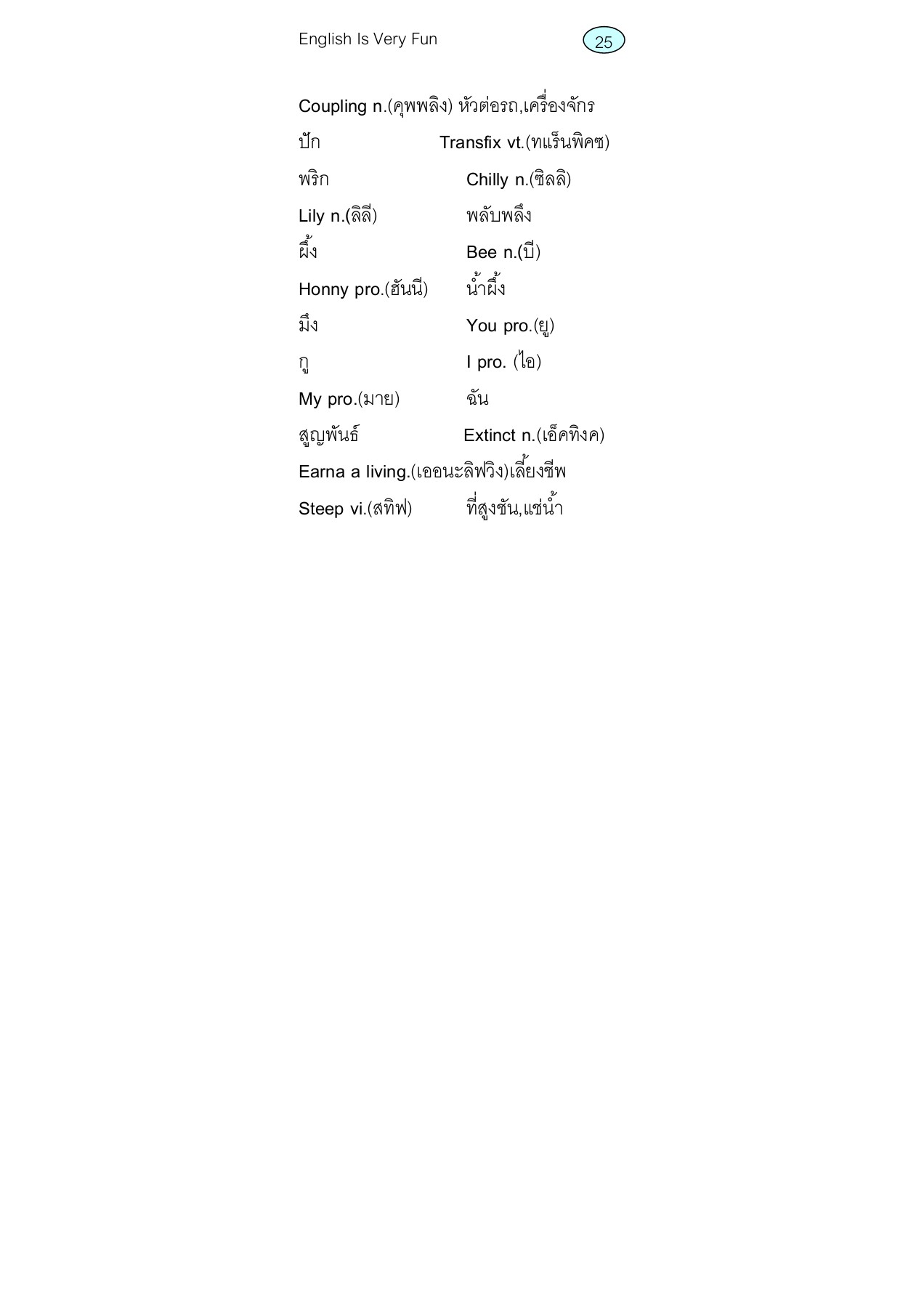 English Is Very Fun

25

Coupling n.(คุพพลิง) หัวต่อรถ,เครื่องจักร

ปัก Transfix vt.(ทแร็นพิคซ)

พริก Chilly n.(ชิลลิ)

Lily n.(ลิลี) พลับพลึง

ผึ้ง Bee n.(บี)

Honny pro.(ฮันนี) น้ำผึ้ง

มึง You pro.(ยู)

กู I pro. (ไอ)

My pro.(มาย) ฉัน

สูญพันธ์ Extinct n.(เอ็คทิงค)

Earna a living.(เออนะลิฟวิง)เลี้ยงชีพ

Steep vi.(สทิฟ) ที่สูงชัน,แช่น้ำ